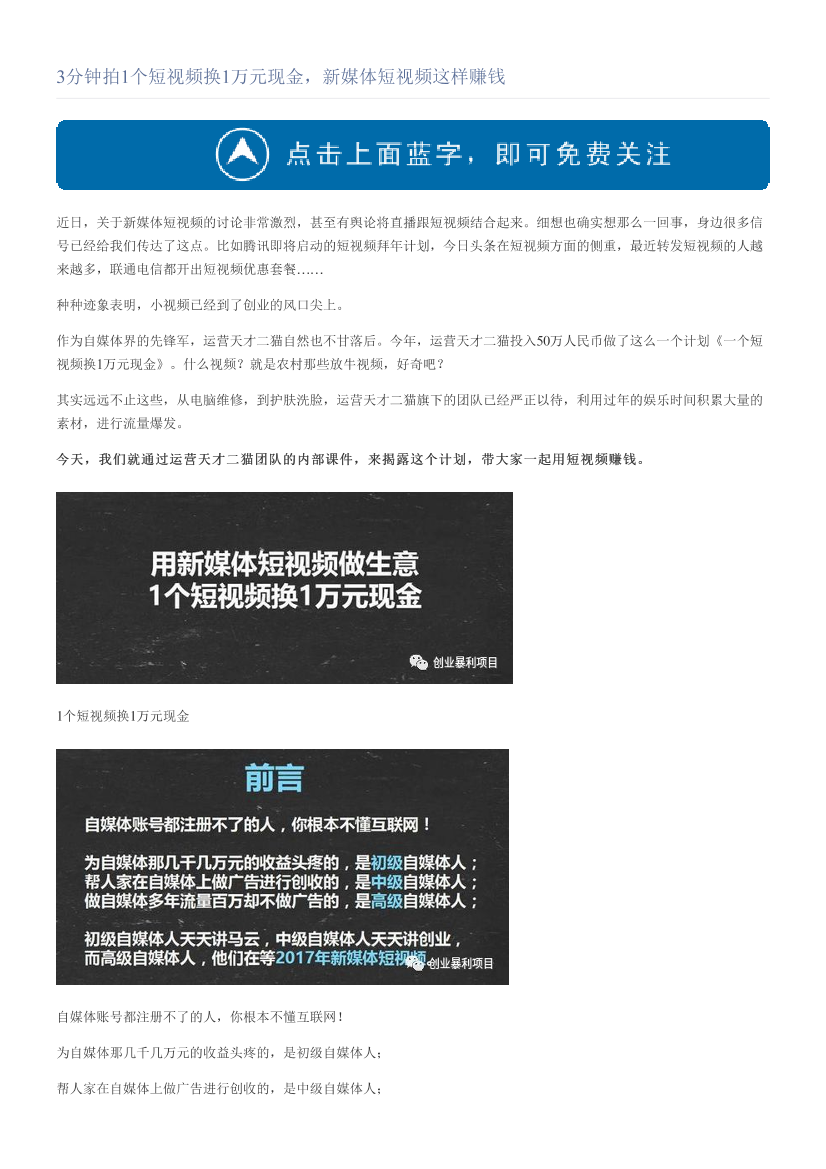 3分钟拍1个短视频换1万元现金，新媒体短视频这样赚钱

点击上面蓝字，即可免费关注

近日，关于新媒体短视频的讨论非常激烈，甚至有舆论将直播跟短视频结合起来。细想也确实想那么一回事，身边很多信号已经给我们传达了这点。比如腾讯即将启动的短视频拜年计划，今日头条在短视频方面的侧重，最近转发短视频的人越来越多，联通电信都开出短视频优惠套餐……

种种迹象表明，小视频已经到了创业的风口尖上。

作为自媒体界的先锋军，运营天才二猫自然也不甘落后。今年，运营天才二猫投入50万人民币做了这么一个计划《一个短视频换1万元现金》。什么视频？就是农村那些放牛视频，好奇吧？

其实远远不止这些，从电脑维修，到护肤洗脸，运营天才二猫旗下的团队已经严正以待，利用过年的娱乐时间积累大量的素材，进行流量爆发。

今天，我们就通过运营天才二猫团队的内部课件，来揭露这个计划，带大家一起用短视频赚钱。

用新媒体短视频做生意
1个短视频换1万元现金

创业暴利项目

1个短视频换1万元现金

前言

自媒体账号都注册不了的人，你根本不懂互联网！

为自媒体那几千几万元的收益头疼的，是初级自媒体人；
帮人家在自媒体上做广告进行创收的，是中级自媒体人；
做自媒体多年流量百万却不做广告的，是高级自媒体人；

初级自媒体人天天讲马云，中级自媒体人天天讲创业，
而高级自媒体人，他们在等2017年新媒体短视频

创业暴利项目

自媒体账号都注册不了的人，你根本不懂互联网！

为自媒体那几千几万元的收益头疼的，是初级自媒体人；

帮人家在自媒体上做广告进行创收的，是中级自媒体人；